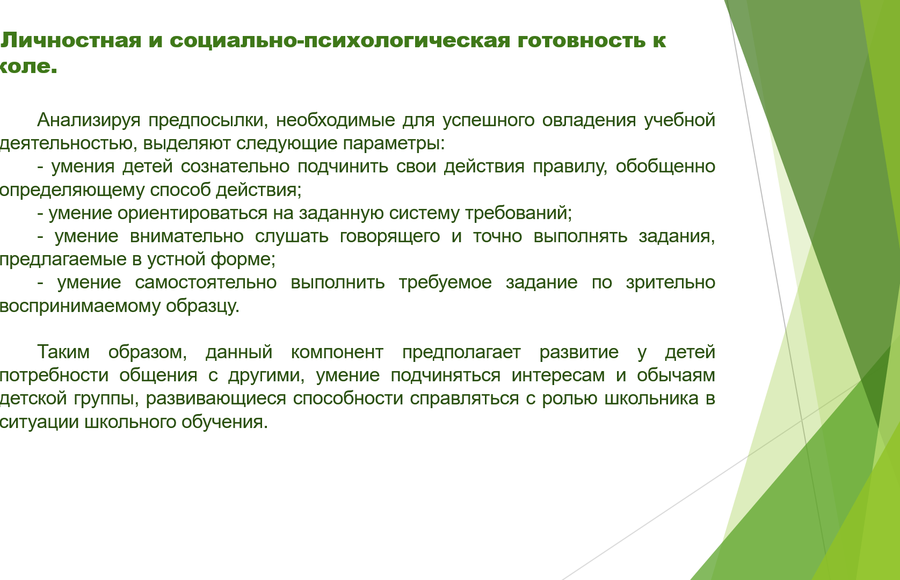 Личностная и социально-психологическая готовность к коле.

Анализируя предпосылки, необходимые для успешного овладения учебной деятельностью, выделяют следующие параметры:
- умения детей сознательно подчинить свои действия правилу, обобщенно определяющему способ действия;
- умение ориентироваться на заданную систему требований;
- умение внимательно слушать говорящего и точно выполнять задания, предлагаемые в устной форме;
- умение самостоятельно выполнить требуемое задание по зрительно воспринимаемому образцу.

Таким образом, данный компонент предполагает развитие у детей потребности общения с другими, умение подчиняться интересам и обычаям детской группы, развивающиеся способности справляться с ролью школьника в ситуации школьного обучения.